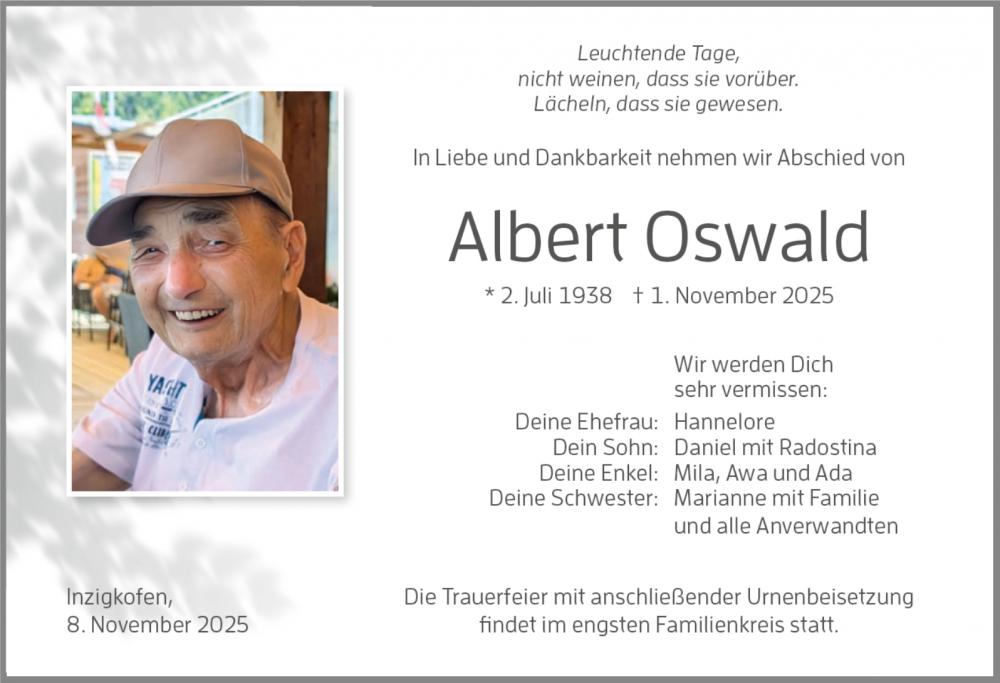 Leuchtende Tage,
nicht weinen, dass sie vorüber.
Lächeln, dass sie gewesen.

In Liebe und Dankbarkeit nehmen wir Abschied von

Albert Oswald

* 2. Juli 1938 † 1. November 2025

Wir werden Dich
sehr vermissen:

Deine Ehefrau: Hannelore
Dein Sohn: Daniel mit Radostina
Deine Enkel: Mila, Awa und Ada
Deine Schwester: Marianne mit Familie
und alle Anverwandten

Inzigkofen,
8. November 2025

Die Trauerfeier mit anschließender Urnenbeisetzung findet im engsten Familienkreis statt.